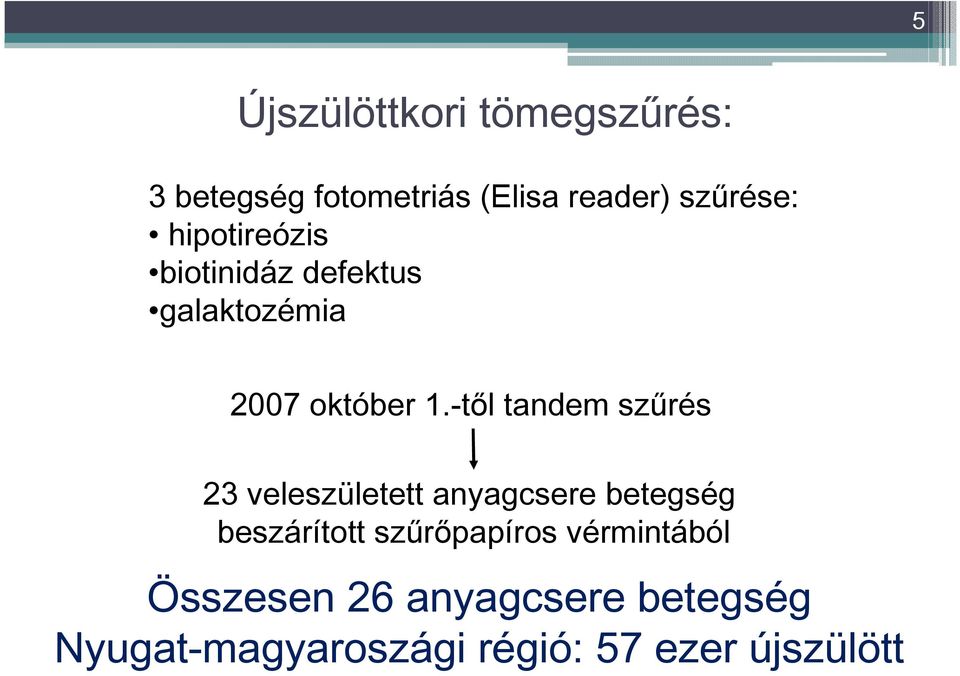 5

Újszülöttkori tömegszűrés:

3 betegség fotometriás (Elisa reader) szűrése:
• hipotireózis
•biotinidáz defektus
•galaktozémia

2007 október 1.-től tandem szűrés

23 veleszületett anyagcsere betegség
beszárított szűrőpapíros vérmintából

Összesen 26 anyagcsere betegség
Nyugat-magyaroszági régió: 57 ezer újszülött